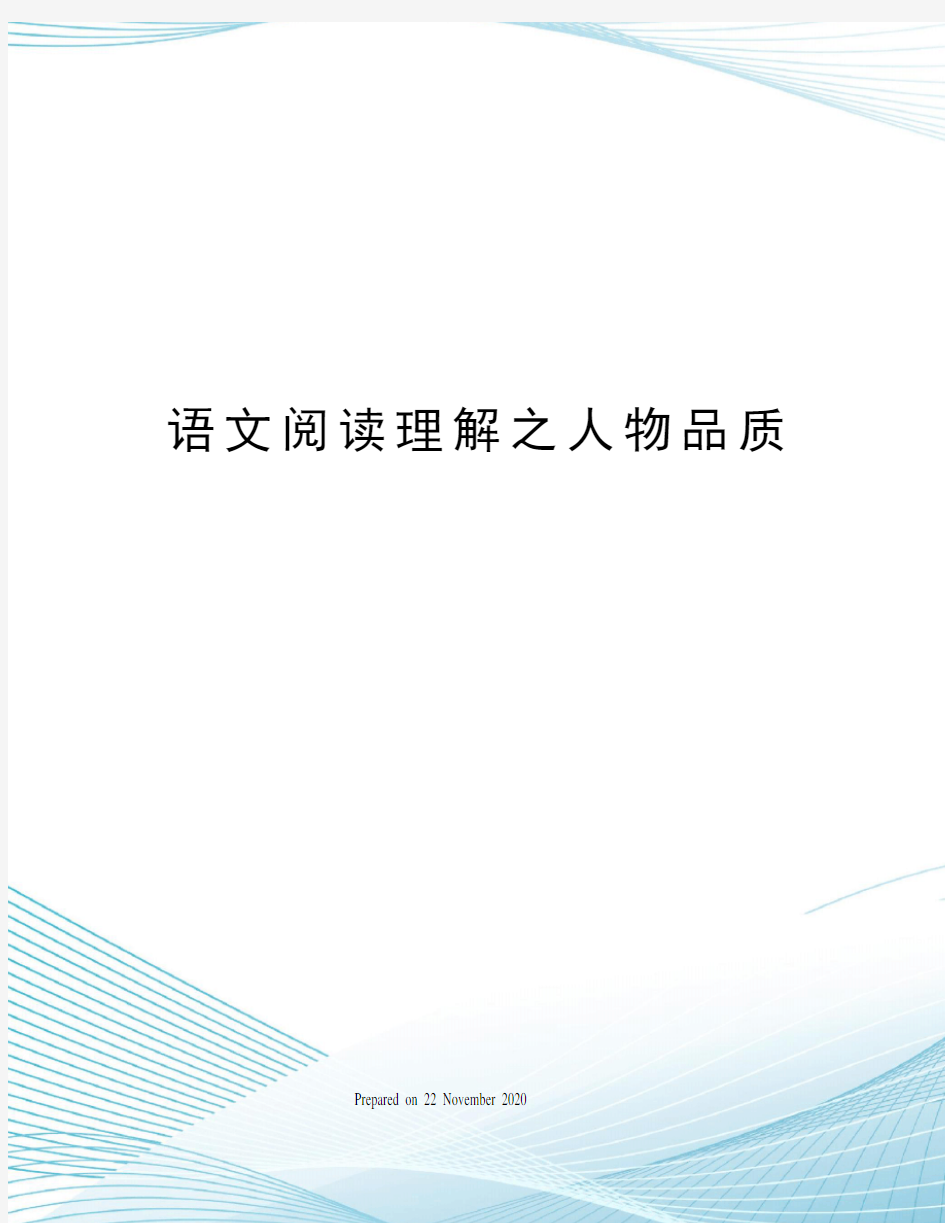 语文阅读理解之人物品质

Prepared on 22 November 2020